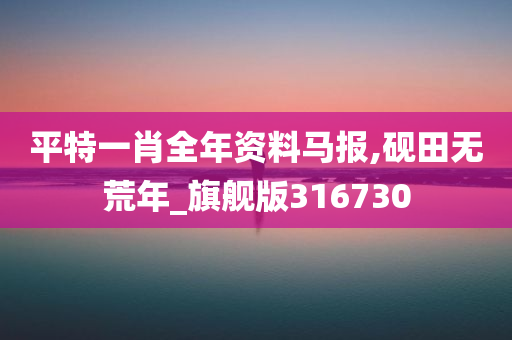 平特一肖全年资料马报,砚田无荒年_旗舰版316730